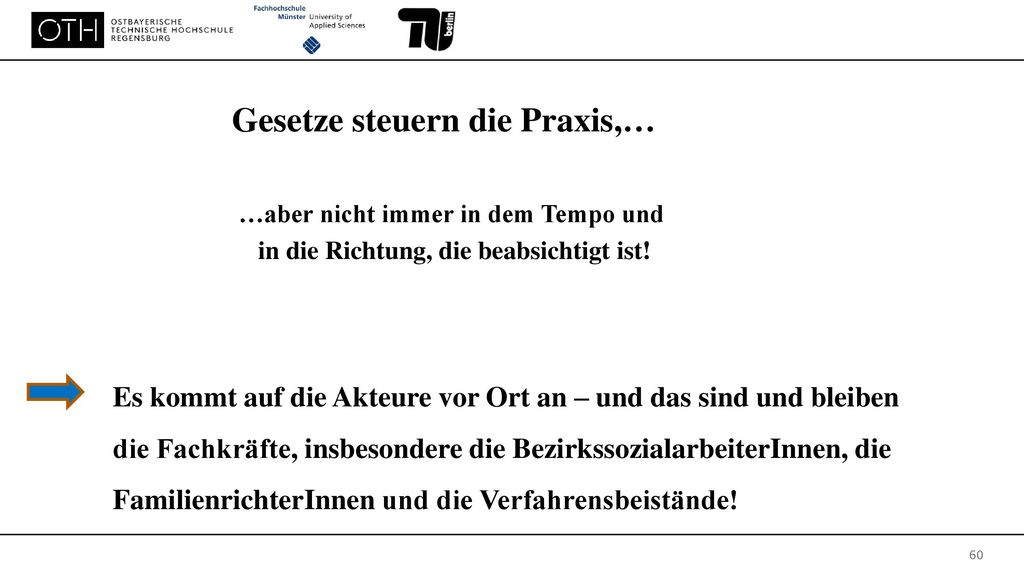 OTH OSTBAYERISCHE TECHNISCHE HOCHSCHULE REGENSBURG

Fachhochschule Münster University of Applied Sciences

TU berlin

Gesetze steuern die Praxis,…

…aber nicht immer in dem Tempo und in die Richtung, die beabsichtigt ist!

Es kommt auf die Akteure vor Ort an – und das sind und bleiben die Fachkräfte, insbesondere die BezirkssozialarbeiterInnen, die FamilienrichterInnen und die Verfahrensbeistände!

60